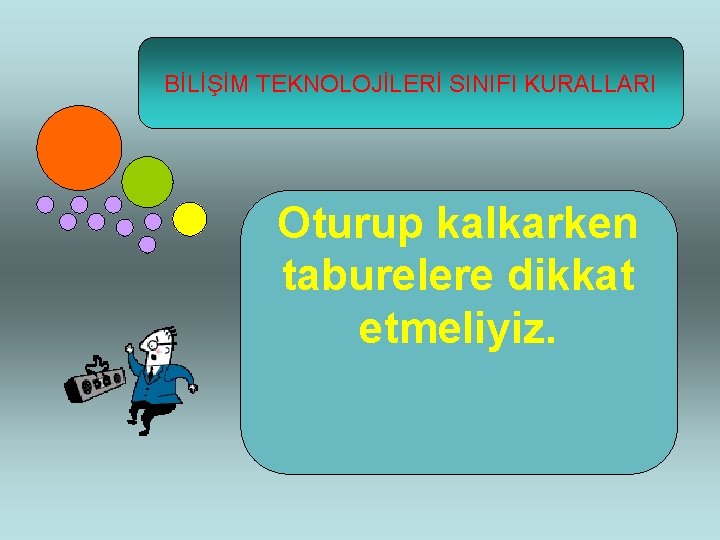 BİLİŞİM TEKNOLOJİLERİ SINIFI KURALLARI

Oturup kalkarken taburelere dikkat etmeliyiz.